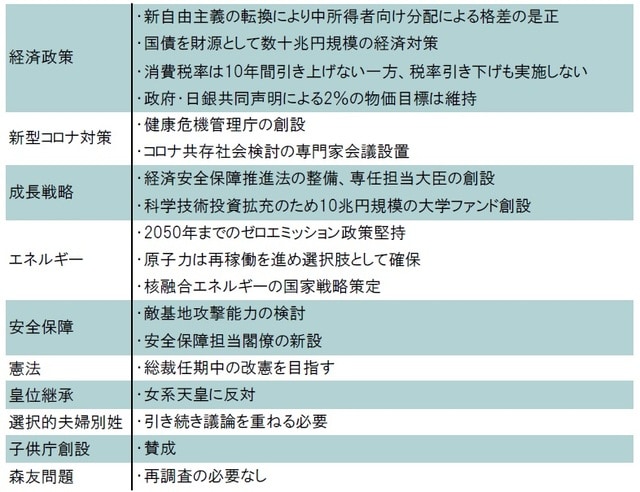 | | |
|---|---|
| 経済政策 | ・新自由主義の転換により中所得者向け分配による格差の是正<br>・国債を財源として数十兆円規模の経済対策<br>・消費税率は10年間引き上げない一方、税率引き下げも実施しない<br>・政府・日銀共同声明による2%の物価目標は維持 |
| 新型コロナ対策 | ・健康危機管理庁の創設<br>・コロナ共存社会検討の専門家会議設置 |
| 成長戦略 | ・経済安全保障推進法の整備、専任担当大臣の創設<br>・科学技術投資拡充のため10兆円規模の大学ファンド創設 |
| エネルギー | ・2050年までのゼロエミッション政策堅持<br>・原子力は再稼働を進め選択肢として確保<br>・核融合エネルギーの国家戦略策定 |
| 安全保障 | ・敵基地攻撃能力の検討<br>・安全保障担当閣僚の新設 |
| 憲法 | ・総裁任期中の改憲を目指す |
| 皇位継承 | ・女系天皇に反対 |
| 選択的夫婦別姓 | ・引き続き議論を重ねる必要 |
| 子供庁創設 | ・賛成 |
| 森友問題 | ・再調査の必要なし |